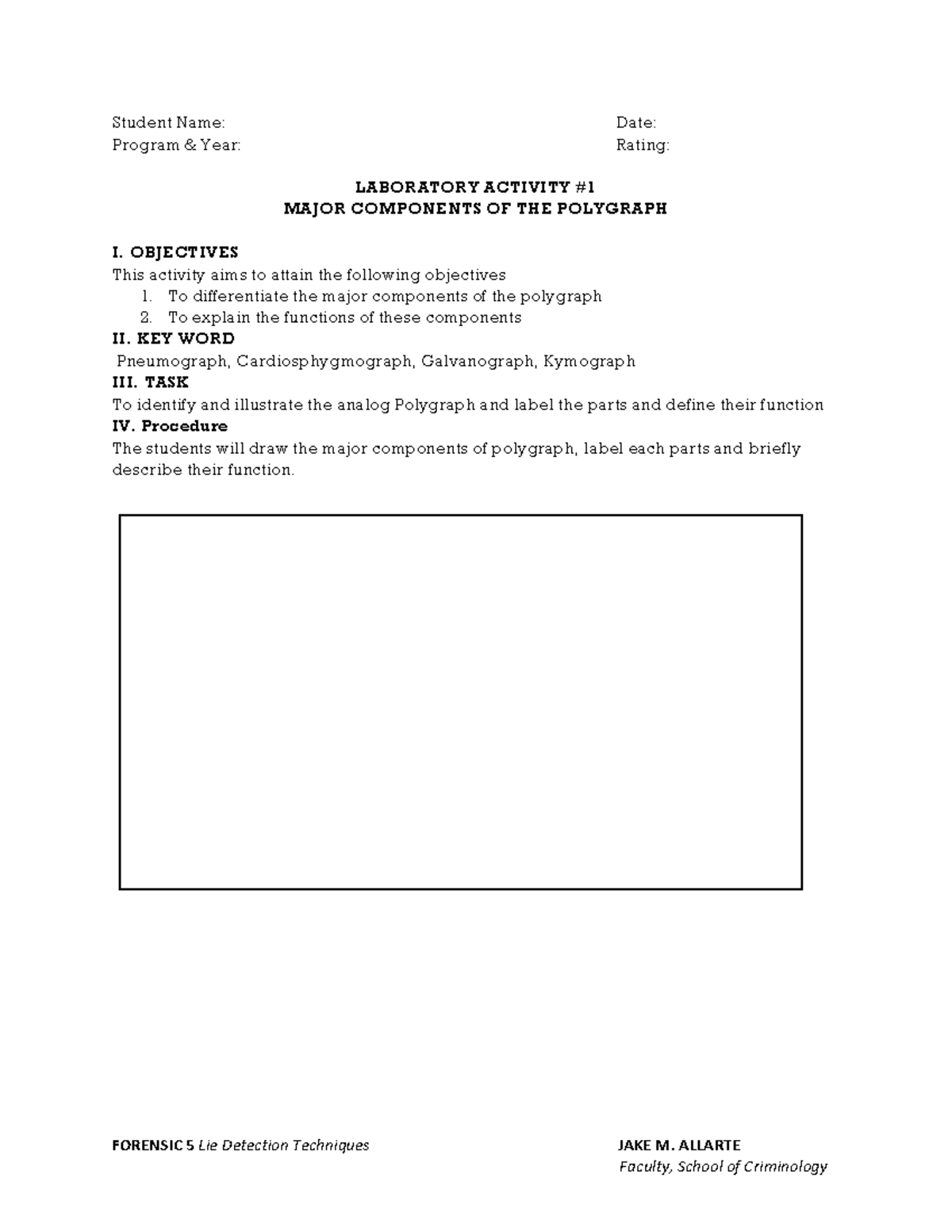 Student Name:
Program & Year:

Date:
Rating:

LABORATORY ACTIVITY #1
MAJOR COMPONENTS OF THE POLYGRAPH

I. OBJECTIVES
This activity aims to attain the following objectives
1. To differentiate the major components of the polygraph
2. To explain the functions of these components
II. KEY WORD
Pneumograph, Cardiosphygmograph, Galvanograph, Kymograph
III. TASK
To identify and illustrate the analog Polygraph and label the parts and define their function
IV. Procedure
The students will draw the major components of polygraph, label each parts and briefly describe their function.

FORENSIC 5 Lie Detection Techniques

JAKE M. ALLARTE
Faculty, School of Criminology